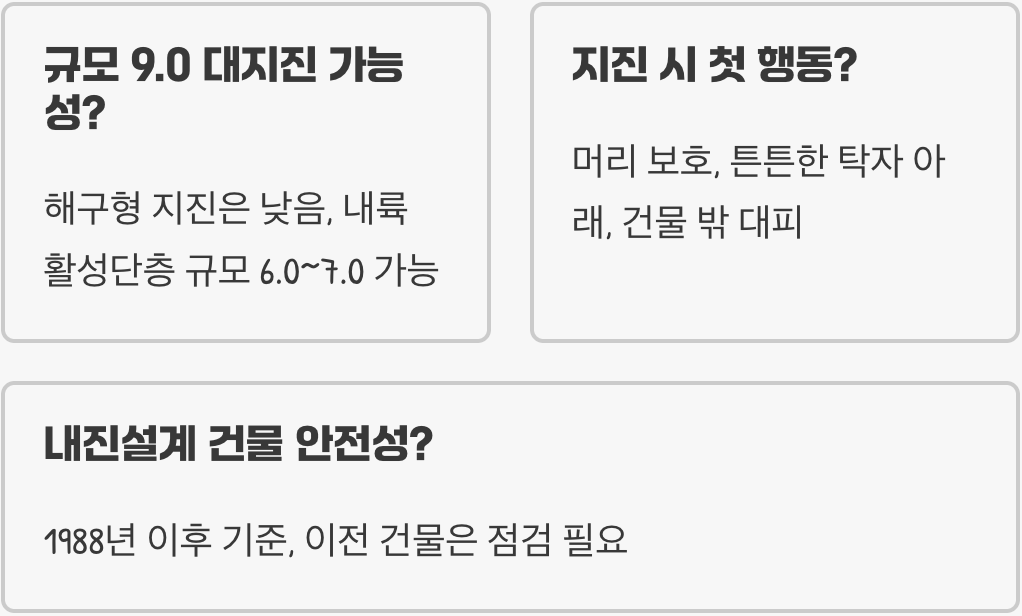 규모 9.0 대지진 가능성?

해구형 지진은 낮음, 내륙 활성단층 규모 6.0~7.0 가능

지진 시 첫 행동?

머리 보호, 튼튼한 탁자 아래, 건물 밖 대피

내진설계 건물 안전성?

1988년 이후 기준, 이전 건물은 점검 필요